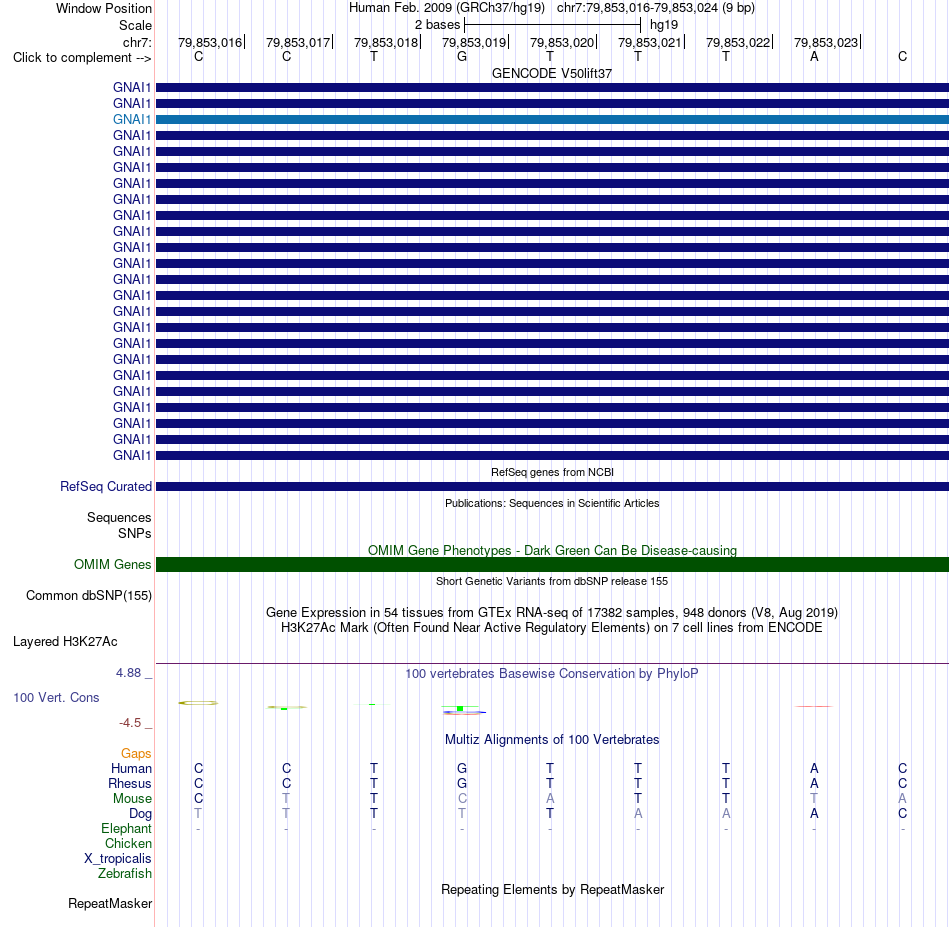 Window Position Human Feb. 2009 (GRCh37/hg19) chr7:79,853,016-79,853,024 (9 bp)
Scale 2 bases hg19
chr7: 79,853,016 79,853,017 79,853,018 79,853,019 79,853,020 79,853,021 79,853,022 79,853,023
Click to complement --> C C T G T T T A C

GENCODE V50lift37

GNAI1
GNAI1
GNAI1
GNAI1
GNAI1
GNAI1
GNAI1
GNAI1
GNAI1
GNAI1
GNAI1
GNAI1
GNAI1
GNAI1
GNAI1
GNAI1
GNAI1
GNAI1
GNAI1
GNAI1
GNAI1
GNAI1
GNAI1
GNAI1

RefSeq genes from NCBI
RefSeq Curated

Publications: Sequences in Scientific Articles
Sequences
SNPs

OMIM Gene Phenotypes - Dark Green Can Be Disease-causing
OMIM Genes

Short Genetic Variants from dbSNP release 155
Common dbSNP(155)

Gene Expression in 54 tissues from GTEx RNA-seq of 17382 samples, 948 donors (V8, Aug 2019)
H3K27Ac Mark (Often Found Near Active Regulatory Elements) on 7 cell lines from ENCODE
Layered H3K27Ac

4.88 _ 100 vertebrates Basewise Conservation by PhyloP
100 Vert. Cons
-4.5 _

Multiz Alignments of 100 Vertebrates
Gaps
Human C C T G T T T A C
Rhesus C C T G T T T A C
Mouse C T T C A T T T A
Dog T T T T T A A A C
Elephant - - - - - - - - -
Chicken
X_tropicalis
Zebrafish

Repeating Elements by RepeatMasker
RepeatMasker